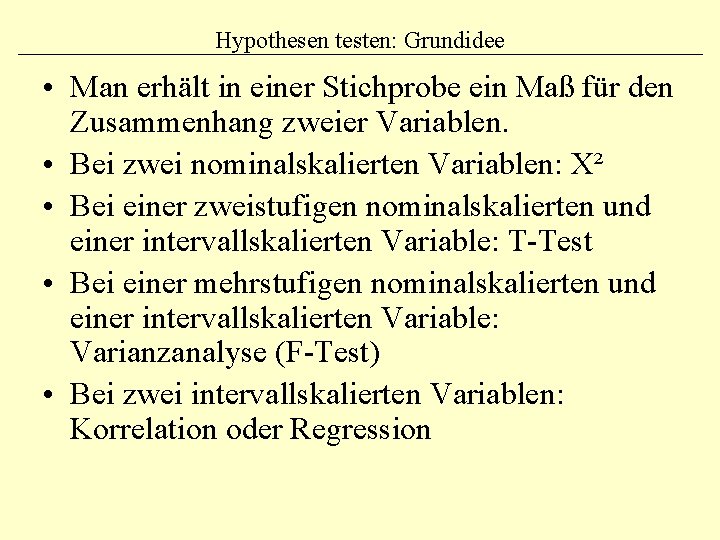 Hypothesen testen: Grundidee

• Man erhält in einer Stichprobe ein Maß für den Zusammenhang zweier Variablen.
• Bei zwei nominalskalierten Variablen: $X^2$
• Bei einer zweistufigen nominalskalierten und einer intervallskalierten Variable: T-Test
• Bei einer mehrstufigen nominalskalierten und einer intervallskalierten Variable: Varianzanalyse (F-Test)
• Bei zwei intervallskalierten Variablen: Korrelation oder Regression